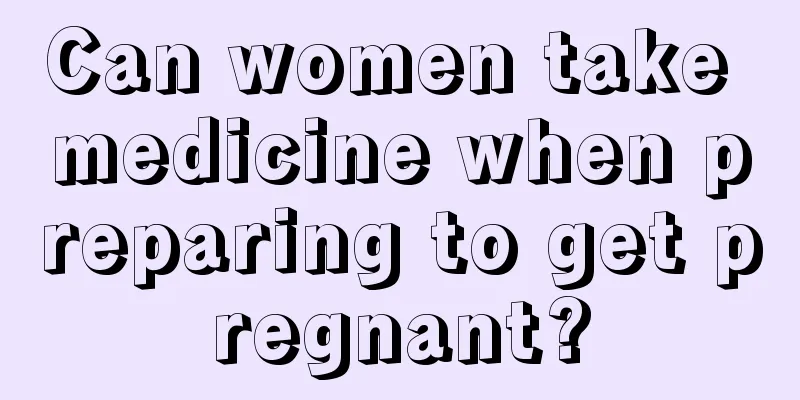 Can women take medicine when preparing to get pregnant?